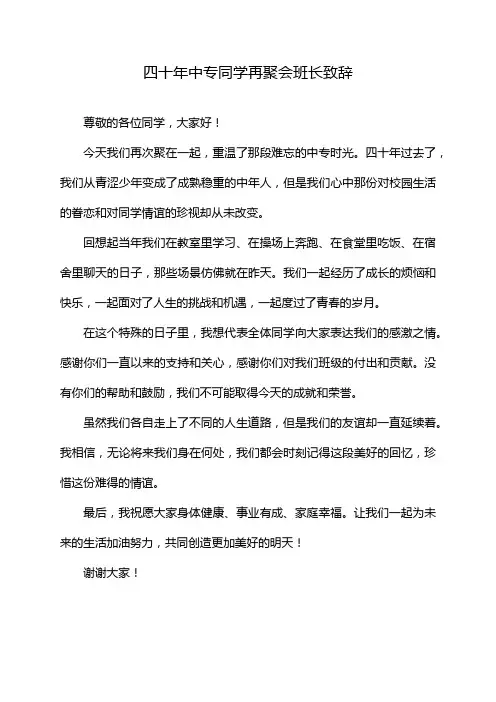 四十年中专同学再聚会班长致辞

尊敬的各位同学，大家好！

今天我们再次聚在一起，重温了那段难忘的中专时光。四十年过去了，我们从青涩少年变成了成熟稳重的中年人，但是我们心中那份对校园生活的眷恋和对同学情谊的珍视却从未改变。

回想起当年我们在教室里学习、在操场上奔跑、在食堂里吃饭、在宿舍里聊天的日子，那些场景仿佛就在昨天。我们一起经历了成长的烦恼和快乐，一起面对了人生的挑战和机遇，一起度过了青春的岁月。

在这个特殊的日子里，我想代表全体同学向大家表达我们的感激之情。感谢你们一直以来的支持和关心，感谢你们对我们班级的付出和贡献。没有你们的帮助和鼓励，我们不可能取得今天的成就和荣誉。

虽然我们各自走上了不同的人生道路，但是我们的友谊却一直延续着。我相信，无论将来我们身在何处，我们都会时刻记得这段美好的回忆，珍惜这份难得的情谊。

最后，我祝愿大家身体健康、事业有成、家庭幸福。让我们一起为未来的生活加油努力，共同创造更加美好的明天！

谢谢大家！